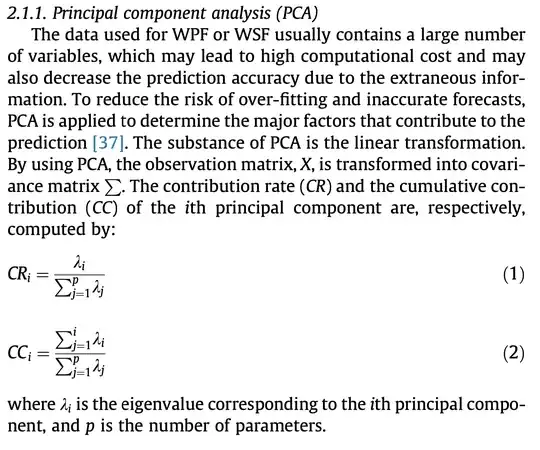 2.1.1. Principal component analysis (PCA)

The data used for WPF or WSF usually contains a large number of variables, which may lead to high computational cost and may also decrease the prediction accuracy due to the extraneous information. To reduce the risk of over-fitting and inaccurate forecasts, PCA is applied to determine the major factors that contribute to the prediction [37]. The substance of PCA is the linear transformation. By using PCA, the observation matrix, $X$, is transformed into covariance matrix $\sum$. The contribution rate ($CR$) and the cumulative contribution ($CC$) of the $i$th principal component are, respectively, computed by:

$CR_i = \frac{\lambda_i}{\sum_{j=1}^{p} \lambda_j}$ (1)

$CC_i = \frac{\sum_{j=1}^{i} \lambda_i}{\sum_{j=1}^{p} \lambda_j}$ (2)

where $\lambda_i$ is the eigenvalue corresponding to the $i$th principal component, and $p$ is the number of parameters.